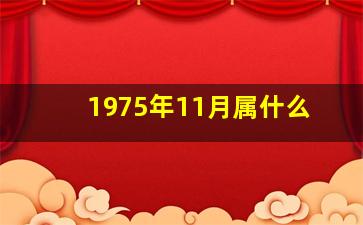 1975年11月属什么